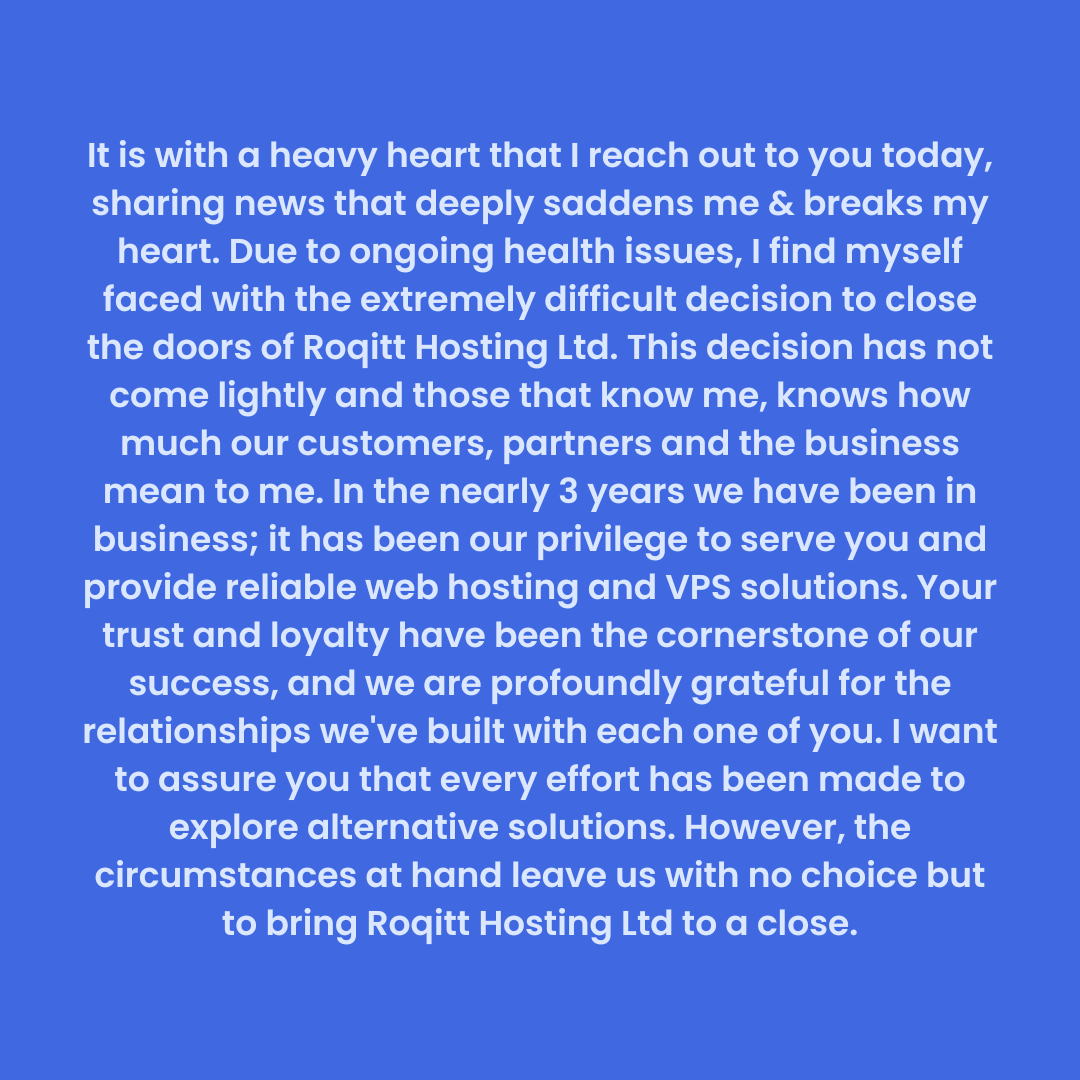 It is with a heavy heart that I reach out to you today, sharing news that deeply saddens me & breaks my heart. Due to ongoing health issues, I find myself faced with the extremely difficult decision to close the doors of Roqitt Hosting Ltd. This decision has not come lightly and those that know me, knows how much our customers, partners and the business mean to me. In the nearly 3 years we have been in business; it has been our privilege to serve you and provide reliable web hosting and VPS solutions. Your trust and loyalty have been the cornerstone of our success, and we are profoundly grateful for the relationships we've built with each one of you. I want to assure you that every effort has been made to explore alternative solutions. However, the circumstances at hand leave us with no choice but to bring Roqitt Hosting Ltd to a close.